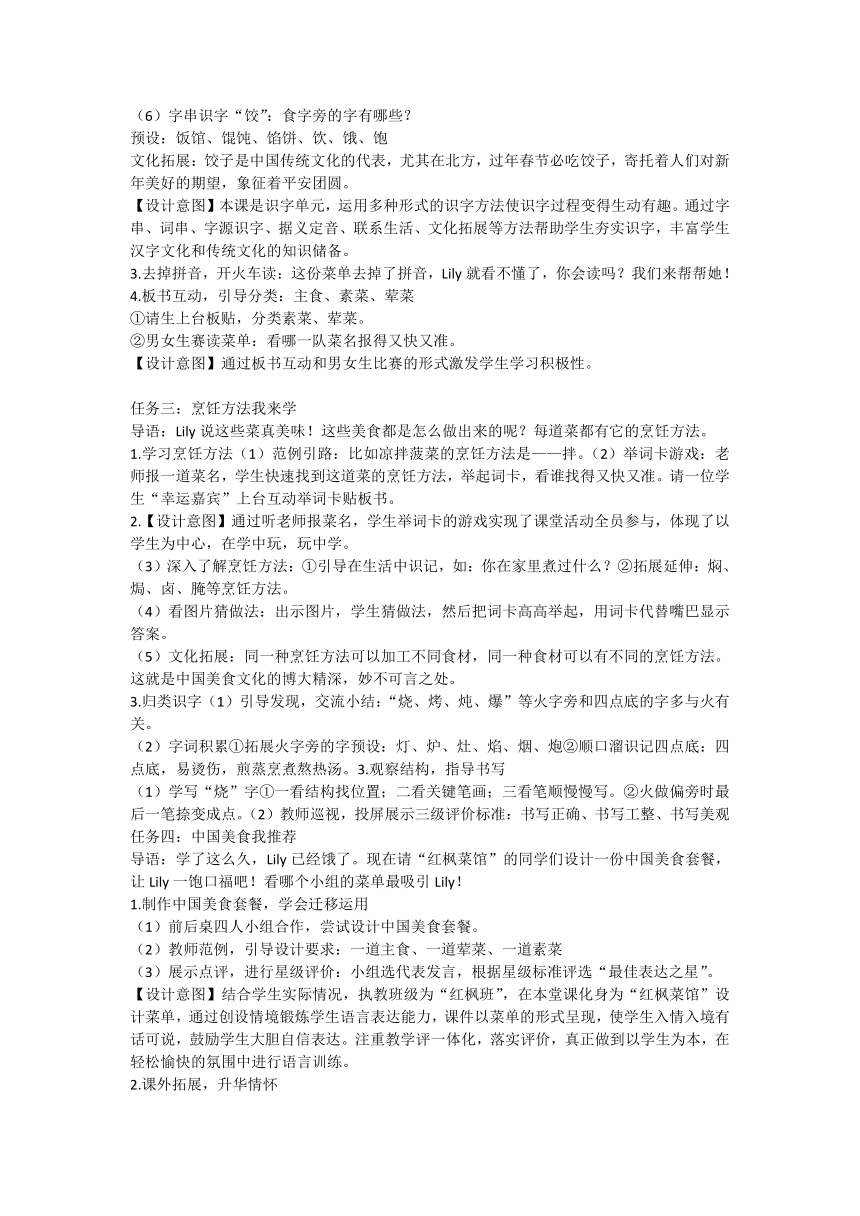 （6）字串识字“饺”：食字旁的字有哪些？
预设：饭馆、馄饨、馅饼、饮、饿、饱
文化拓展：饺子是中国传统文化的代表，尤其在北方，过年春节必吃饺子，寄托着人们对新年美好的期望，象征着平安团圆。
【设计意图】本课是识字单元，运用多种形式的识字方法使识字过程变得生动有趣。通过字串、词串、字源识字、据义定音、联系生活、文化拓展等方法帮助学生夯实识字，丰富学生汉字文化和传统文化的知识储备。
3.去掉拼音，开火车读：这份菜单去掉了拼音，Lily 就看不懂了，你会读吗？我们来帮帮她！
4.板书互动，引导分类：主食、素菜、荤菜
①请生上台板贴，分类素菜、荤菜。
②男女生赛读菜单：看哪一队菜名报得又快又准。
【设计意图】通过板书互动和男女生比赛的形式激发学生学习积极性。

任务三：烹饪方法我来学
导语：Lily 说这些菜真美味！这些美食都是怎么做出来的呢？每道菜都有它的烹饪方法。
1.学习烹饪方法（1）范例引路：比如凉拌菠菜的烹饪方法是——拌。（2）举词卡游戏：老师报一道菜名，学生快速找到这道菜的烹饪方法，举起词卡，看谁找得又快又准。请一位学生“幸运嘉宾”上台互动举词卡贴板书。
2.【设计意图】通过听老师报菜名，学生举词卡的游戏实现了课堂活动全员参与，体现了以学生为中心，在学中玩，玩中学。
（3）深入了解烹饪方法：①引导在生活中识记，如：你在家里煮过什么？②拓展延伸：焖、焗、卤、腌等烹饪方法。
（4）看图片猜做法：出示图片，学生猜做法，然后把词卡高高举起，用词卡代替嘴巴显示答案。
（5）文化拓展：同一种烹饪方法可以加工不同食材，同一种食材可以有不同的烹饪方法。这就是中国美食文化的博大精深，妙不可言之处。
3.归类识字（1）引导发现，交流小结：“烧、烤、炖、爆”等火字旁和四点底的字多与火有关。
（2）字词积累①拓展火字旁的字预设：灯、炉、灶、焰、烟、炮②顺口溜识记四点底：四点底，易烫伤，煎蒸烹煮熬热汤。3.观察结构，指导书写
（1）学写“烧”字①一看结构找位置；二看关键笔画；三看笔顺慢慢写。②火做偏旁时最后一笔捺变成点。（2）教师巡视，投屏展示三级评价标准：书写正确、书写工整、书写美观
任务四：中国美食我推荐
导语：学了这么久，Lily 已经饿了。现在请“红枫菜馆”的同学们设计一份中国美食套餐，让 Lily 一饱口福吧！看哪个小组的菜单最吸引 Lily！
1.制作中国美食套餐，学会迁移运用
（1）前后桌四人小组合作，尝试设计中国美食套餐。
（2）教师范例，引导设计要求：一道主食、一道荤菜、一道素菜
（3）展示点评，进行星级评价：小组选代表发言，根据星级标准评选“最佳表达之星”。
【设计意图】结合学生实际情况，执教班级为“红枫班”，在本堂课化身为“红枫菜馆”设计菜单，通过创设情境锻炼学生语言表达能力，课件以菜单的形式呈现，使学生入情入境有话可说，鼓励学生大胆自信表达。注重教学评一体化，落实评价，真正做到以学生为本，在轻松愉快的氛围中进行语言训练。
2.课外拓展，升华情怀